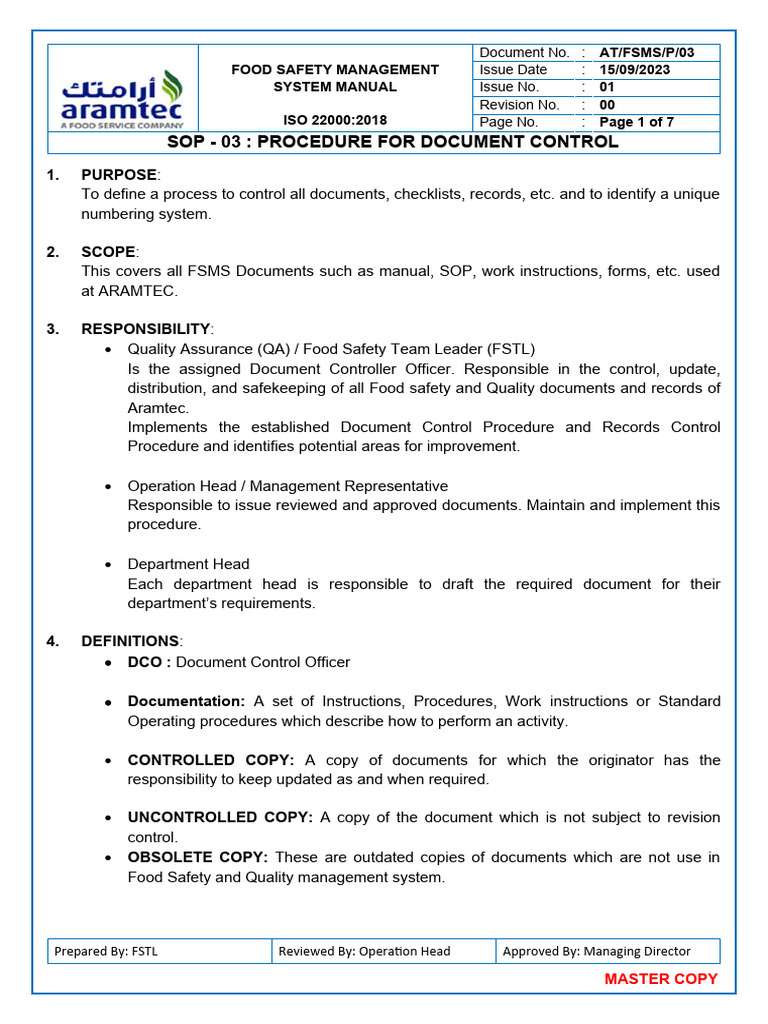 أرامتك
aramtec
A FOOD SERVICE COMPANY

FOOD SAFETY MANAGEMENT SYSTEM MANUAL

ISO 22000:2018

| Document No. | : | AT/FSMS/P/03 |
|---|---|---|
| Issue Date | : | 15/09/2023 |
| Issue No. | : | 01 |
| Revision No. | : | 00 |
| Page No. | : | Page 1 of 7 |

SOP - 03 : PROCEDURE FOR DOCUMENT CONTROL

1. PURPOSE:
To define a process to control all documents, checklists, records, etc. and to identify a unique numbering system.

2. SCOPE:
This covers all FSMS Documents such as manual, SOP, work instructions, forms, etc. used at ARAMTEC.

3. RESPONSIBILITY:
• Quality Assurance (QA) / Food Safety Team Leader (FSTL)
Is the assigned Document Controller Officer. Responsible in the control, update, distribution, and safekeeping of all Food safety and Quality documents and records of Aramtec.
Implements the established Document Control Procedure and Records Control Procedure and identifies potential areas for improvement.

• Operation Head / Management Representative
Responsible to issue reviewed and approved documents. Maintain and implement this procedure.

• Department Head
Each department head is responsible to draft the required document for their department's requirements.

4. DEFINITIONS:
• DCO : Document Control Officer

• Documentation: A set of Instructions, Procedures, Work instructions or Standard Operating procedures which describe how to perform an activity.

• CONTROLLED COPY: A copy of documents for which the originator has the responsibility to keep updated as and when required.

• UNCONTROLLED COPY: A copy of the document which is not subject to revision control.
• OBSOLETE COPY: These are outdated copies of documents which are not use in Food Safety and Quality management system.

| Prepared By: FSTL | Reviewed By: Operation Head | Approved By: Managing Director |
|---|---|---|

MASTER COPY